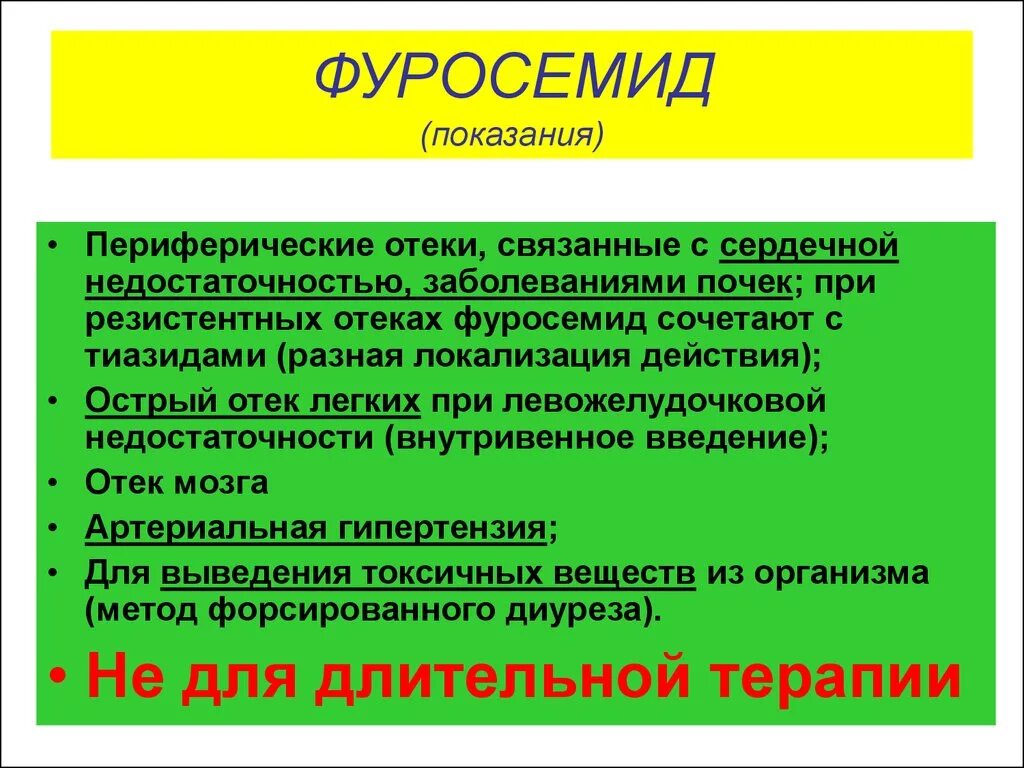 ФУРОСЕМИД
(показания)

• Периферические отеки, связанные с сердечной недостаточностью, заболеваниями почек; при резистентных отеках фуросемид сочетают с тиазидами (разная локализация действия);
• Острый отек легких при левожелудочковой недостаточности (внутривенное введение);
• Отек мозга
• Артериальная гипертензия;
• Для выведения токсичных веществ из организма (метод форсированного диуреза).
• Не для длительной терапии